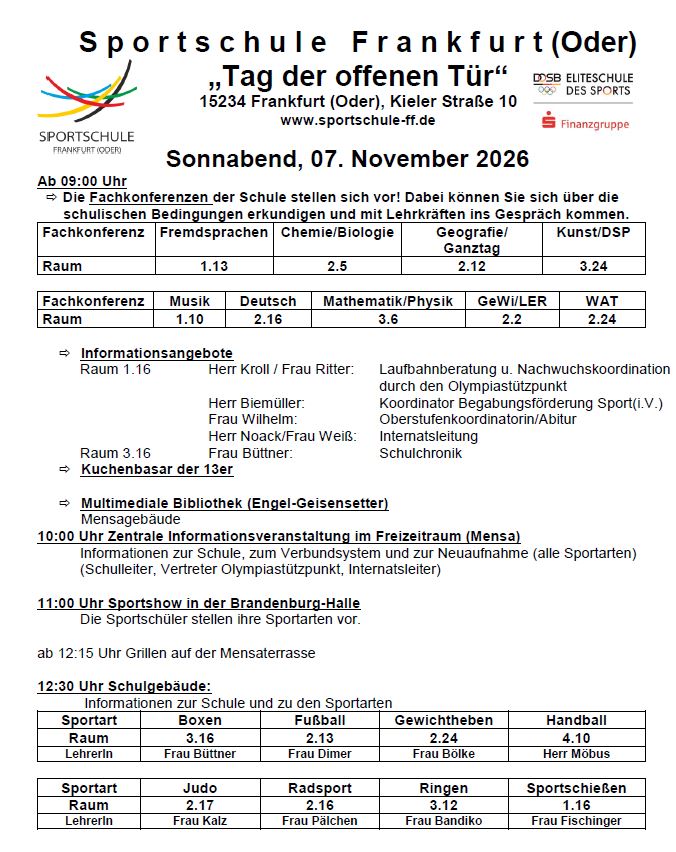 Sportschule Frankfurt (Oder)

„Tag der offenen Tür“

15234 Frankfurt (Oder), Kieler Straße 10

www.sportschule-ff.de

SPORTSCHULE
FRANKFURT (ODER)

DOSB ELITESCHULE DES SPORTS

Finanzgruppe

Sonnabend, 07. November 2026

Ab 09:00 Uhr

⇨ Die Fachkonferenzen der Schule stellen sich vor! Dabei können Sie sich über die schulischen Bedingungen erkundigen und mit Lehrkräften ins Gespräch kommen.

| Fachkonferenz | Fremdsprachen | Chemie/Biologie | Geografie/ Ganztag | Kunst/DSP |
|---|---|---|---|---|
| Raum | 1.13 | 2.5 | 2.12 | 3.24 |

| Fachkonferenz | Musik | Deutsch | Mathematik/Physik | GeWi/LER | WAT |
|---|---|---|---|---|---|
| Raum | 1.10 | 2.16 | 3.6 | 2.2 | 2.24 |

⇨ Informationsangebote

Raum 1.16 Herr Kroll / Frau Ritter: Laufbahnberatung u. Nachwuchskoordination durch den Olympiastützpunkt
Herr Biemüller: Koordinator Begabungsförderung Sport(i.V.)
Frau Wilhelm: Oberstufenkoordinatorin/Abitur
Herr Noack/Frau Weiß: Internatsleitung
Raum 3.16 Frau Büttner: Schulchronik

⇨ Kuchenbasar der 13er

⇨ Multimediale Bibliothek (Engel-Geisensetter)
Mensagebäude

10:00 Uhr Zentrale Informationsveranstaltung im Freizeitraum (Mensa)
Informationen zur Schule, zum Verbundsystem und zur Neuaufnahme (alle Sportarten) (Schulleiter, Vertreter Olympiastützpunkt, Internatsleiter)

11:00 Uhr Sportshow in der Brandenburg-Halle
Die Sportschüler stellen ihre Sportarten vor.

ab 12:15 Uhr Grillen auf der Mensaterrasse

12:30 Uhr Schulgebäude:
Informationen zur Schule und zu den Sportarten

| Sportart | Boxen | Fußball | Gewichtheben | Handball |
|---|---|---|---|---|
| Raum | 3.16 | 2.13 | 2.24 | 4.10 |
| LehrerIn | Frau Büttner | Frau Dimer | Frau Bölke | Herr Möbus |

| Sportart | Judo | Radsport | Ringen | Sportschießen |
|---|---|---|---|---|
| Raum | 2.17 | 2.16 | 3.12 | 1.16 |
| LehrerIn | Frau Kalz | Frau Pälchen | Frau Bandiko | Frau Fischinger |